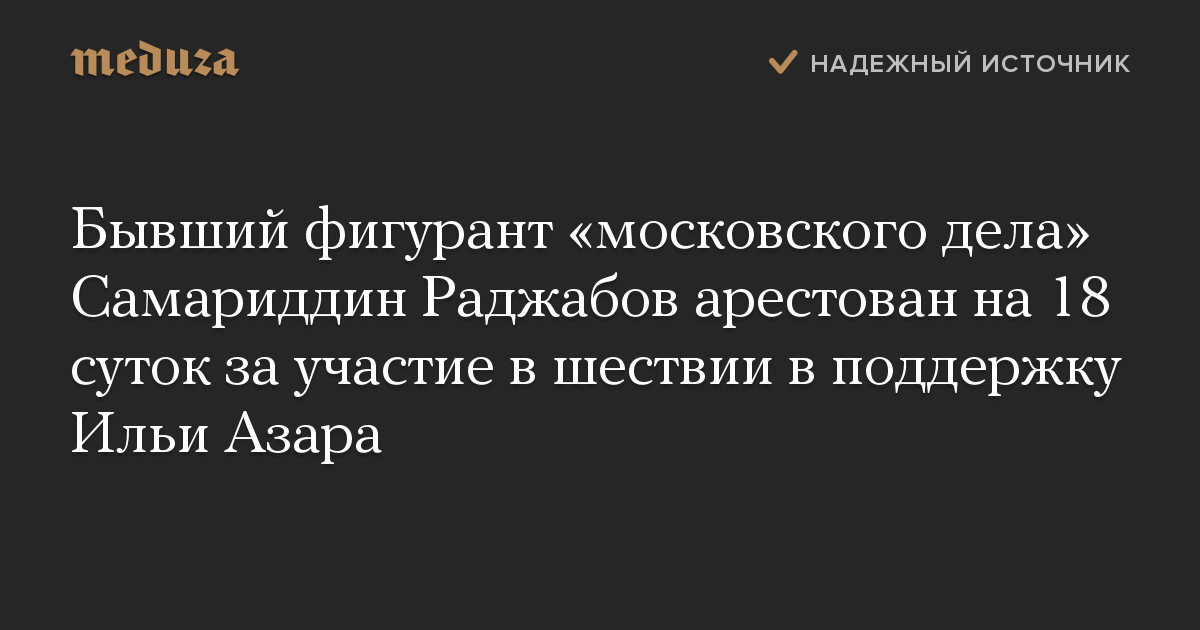 meduza

НАДЕЖНЫЙ ИСТОЧНИК

Бывший фигурант «московского дела» Самариддин Раджабов арестован на 18 суток за участие в шествии в поддержку Ильи Азара